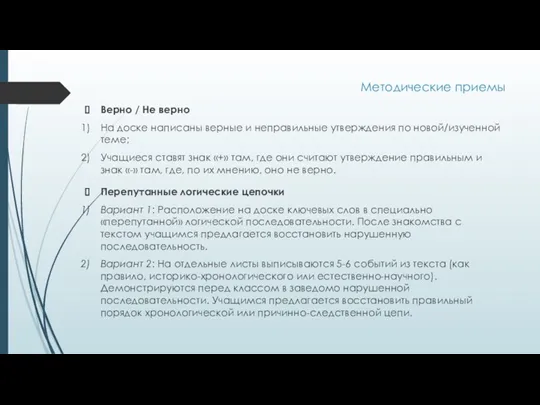 Методические приемы

Верно / Не верно

1) На доске написаны верные и неправильные утверждения по новой/изученной теме;

2) Учащиеся ставят знак «+» там, где они считают утверждение правильным и знак «-» там, где, по их мнению, оно не верно.

Перепутанные логические цепочки

1) Вариант 1: Расположение на доске ключевых слов в специально «перепутанной» логической последовательности. После знакомства с текстом учащимся предлагается восстановить нарушенную последовательность.

2) Вариант 2: На отдельные листы выписываются 5-6 событий из текста (как правило, историко-хронологического или естественно-научного). Демонстрируются перед классом в заведомо нарушенной последовательности. Учащимся предлагается восстановить правильный порядок хронологической или причинно-следственной цепи.